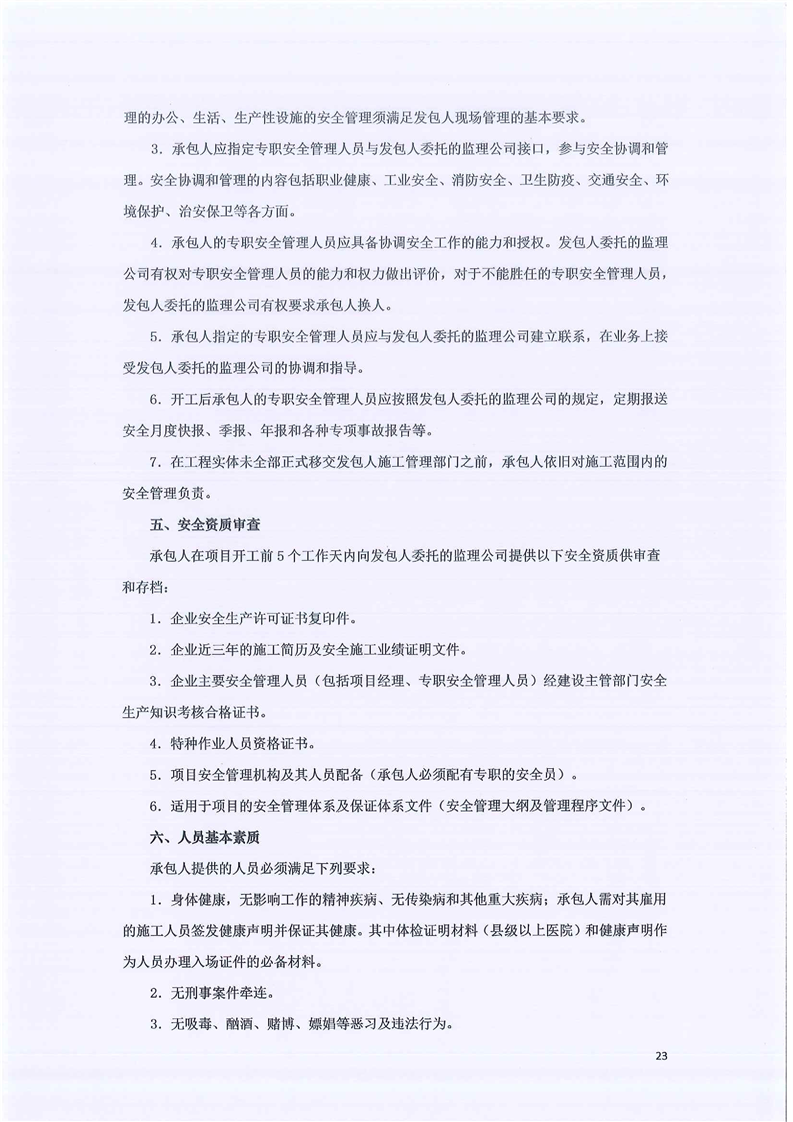 理的办公、生活、生产性设施的安全管理须满足发包人现场管理的基本要求。

3．承包人应指定专职安全管理人员与发包人委托的监理公司接口，参与安全协调和管理。安全协调和管理的内容包括职业健康、工业安全、消防安全、卫生防疫、交通安全、环境保护、治安保卫等各方面。

4．承包人的专职安全管理人员应具备协调安全工作的能力和授权。发包人委托的监理公司有权对专职安全管理人员的能力和权力做出评价，对于不能胜任的专职安全管理人员，发包人委托的监理公司有权要求承包人换人。

5．承包人指定的专职安全管理人员应与发包人委托的监理公司建立联系，在业务上接受发包人委托的监理公司的协调和指导。

6．开工后承包人的专职安全管理人员应按照发包人委托的监理公司的规定，定期报送安全月度快报、季报、年报和各种专项事故报告等。

7．在工程实体未全部正式移交发包人施工管理部门之前，承包人依旧对施工范围内的安全管理负责。

五、安全资质审查

承包人在项目开工前5个工作天内向发包人委托的监理公司提供以下安全资质供审查和存档：

1．企业安全生产许可证书复印件。

2．企业近三年的施工简历及安全施工业绩证明文件。

3．企业主要安全管理人员（包括项目经理、专职安全管理人员）经建设主管部门安全生产知识考核合格证书。

4．特种作业人员资格证书。

5．项目安全管理机构及其人员配备（承包人必须配有专职的安全员）。

6．适用于项目的安全管理体系及保证体系文件（安全管理大纲及管理程序文件）。

六、人员基本素质

承包人提供的人员必须满足下列要求：

1．身体健康，无影响工作的精神疾病、无传染病和其他重大疾病；承包人需对其雇用的施工人员签发健康声明并保证其健康。其中体检证明材料（县级以上医院）和健康声明作为人员办理入场证件的必备材料。

2．无刑事案件牵连。

3．无吸毒、酗酒、赌博、嫖娼等恶习及违法行为。

23